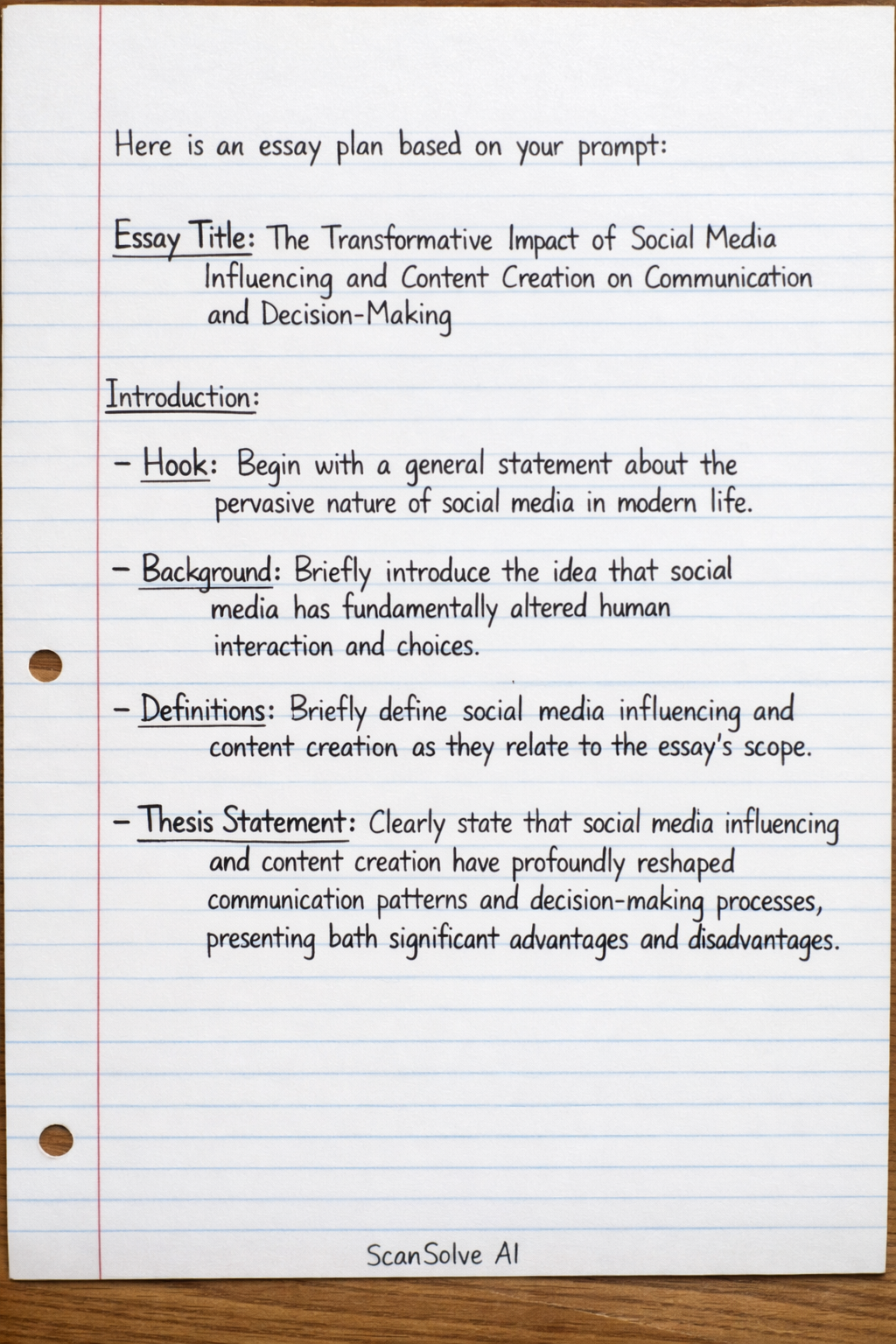 Here is an essay plan based on your prompt:

Essay Title: The Transformative Impact of Social Media Influencing and Content Creation on Communication and Decision-Making

Introduction:

– Hook: Begin with a general statement about the pervasive nature of social media in modern life.

– Background: Briefly introduce the idea that social media has fundamentally altered human interaction and choices.

– Definitions: Briefly define social media influencing and content creation as they relate to the essay's scope.

– Thesis Statement: Clearly state that social media influencing and content creation have profoundly reshaped communication patterns and decision-making processes, presenting bath significant advantages and disadvantages.

ScanSolve AI